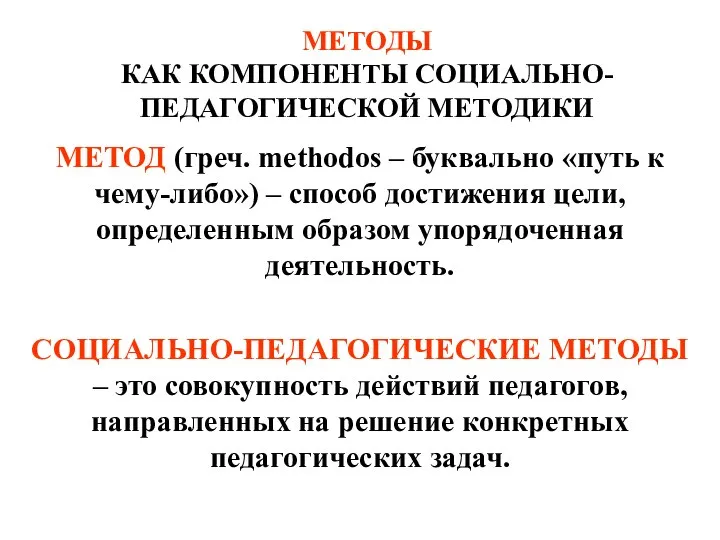 МЕТОДЫ
КАК КОМПОНЕНТЫ СОЦИАЛЬНО-ПЕДАГОГИЧЕСКОЙ МЕТОДИКИ

МЕТОД (греч. methodos – буквально «путь к чему-либо») – способ достижения цели, определенным образом упорядоченная деятельность.

СОЦИАЛЬНО-ПЕДАГОГИЧЕСКИЕ МЕТОДЫ – это совокупность действий педагогов, направленных на решение конкретных педагогических задач.